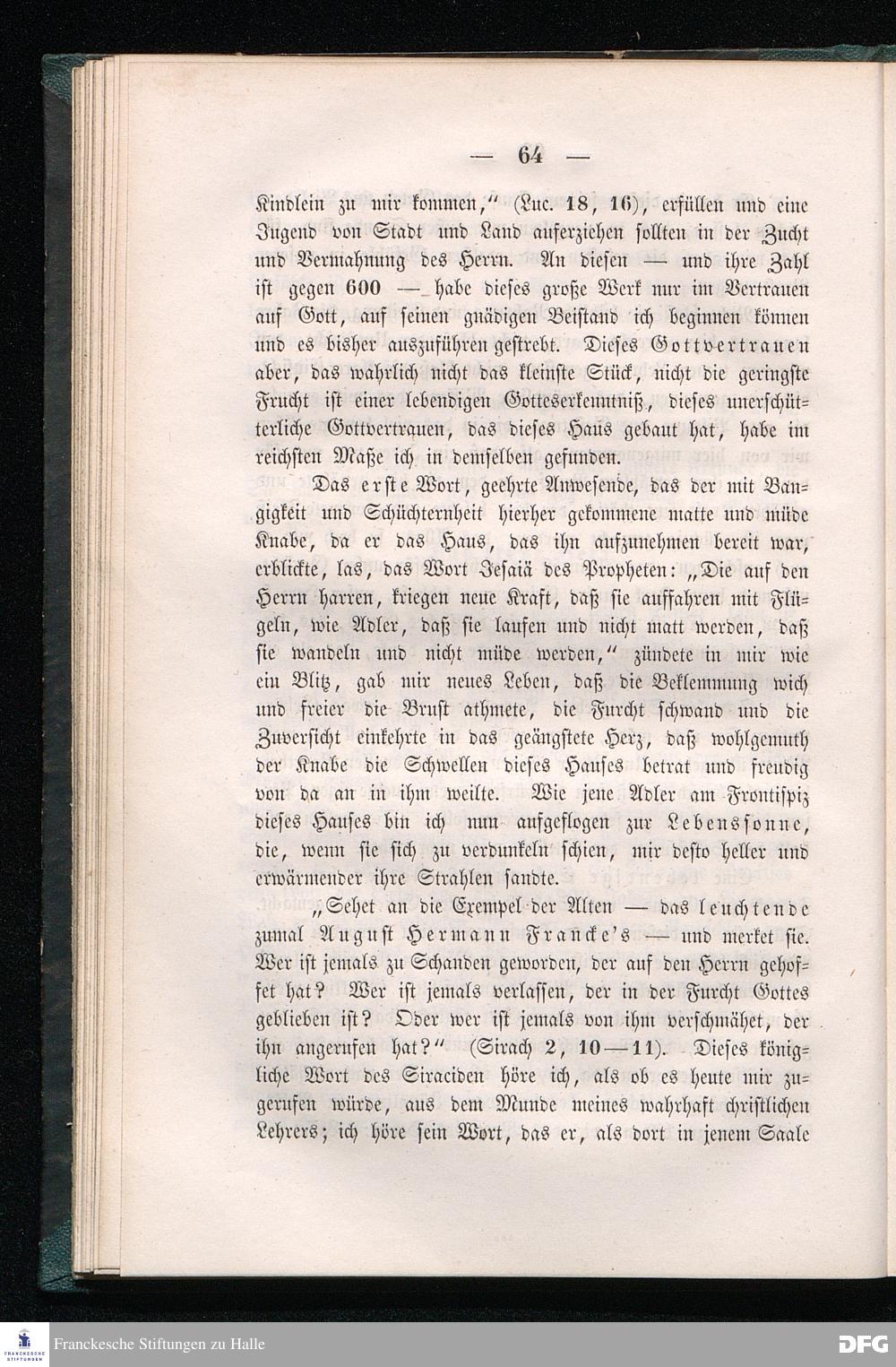 — 64 —

Kindlein zu mir kommen," (Luc. 18, 16), erfüllen und eine Jugend von Stadt und Land auferziehen sollten in der Zucht und Vermahnung des Herrn. An diesen — und ihre Zahl ist gegen 600 — habe dieses große Werk nur im Vertrauen auf Gott, auf seinen gnädigen Beistand ich beginnen können und es bisher auszuführen gestrebt. Dieses Gottvertrauen aber, das wahrlich nicht das kleinste Stück, nicht die geringste Frucht ist einer lebendigen Gotteserkenntniß, dieses unerschütterliche Gottvertrauen, das dieses Haus gebaut hat, habe im reichsten Maße ich in demselben gefunden.

Das erste Wort, geehrte Anwesende, das der mit Bangigkeit und Schüchternheit hierher gekommene matte und müde Knabe, da er das Haus, das ihn aufzunehmen bereit war, erblickte, las, das Wort Jesaiä des Propheten: „Die auf den Herrn harren, kriegen neue Kraft, daß sie auffahren mit Flügeln, wie Adler, daß sie laufen und nicht matt werden, daß sie wandeln und nicht müde werden," zündete in mir wie ein Blitz, gab mir neues Leben, daß die Beklemmung wich und freier die Brust athmete, die Furcht schwand und die Zuversicht einkehrte in das geängstete Herz, daß wohlgemuth der Knabe die Schwellen dieses Hauses betrat und freudig von da an in ihm weilte. Wie jene Adler am Frontispiz dieses Hauses bin ich nun aufgeflogen zur Lebenssonne, die, wenn sie sich zu verdunkeln schien, mir desto heller und erwärmender ihre Strahlen sandte.

„Sehet an die Exempel der Alten — das leuchtende zumal August Hermann Francke's — und merket sie. Wer ist jemals zu Schanden geworden, der auf den Herrn gehoffet hat? Wer ist jemals verlassen, der in der Furcht Gottes geblieben ist? Oder wer ist jemals von ihm verschmähet, der ihn angerufen hat?" (Sirach 2, 10—11). Dieses königliche Wort des Siraciden höre ich, als ob es heute mir zugerufen würde, aus dem Munde meines wahrhaft christlichen Lehrers; ich höre sein Wort, das er, als dort in jenem Saale

Franckesche Stiftungen zu Halle
DFG